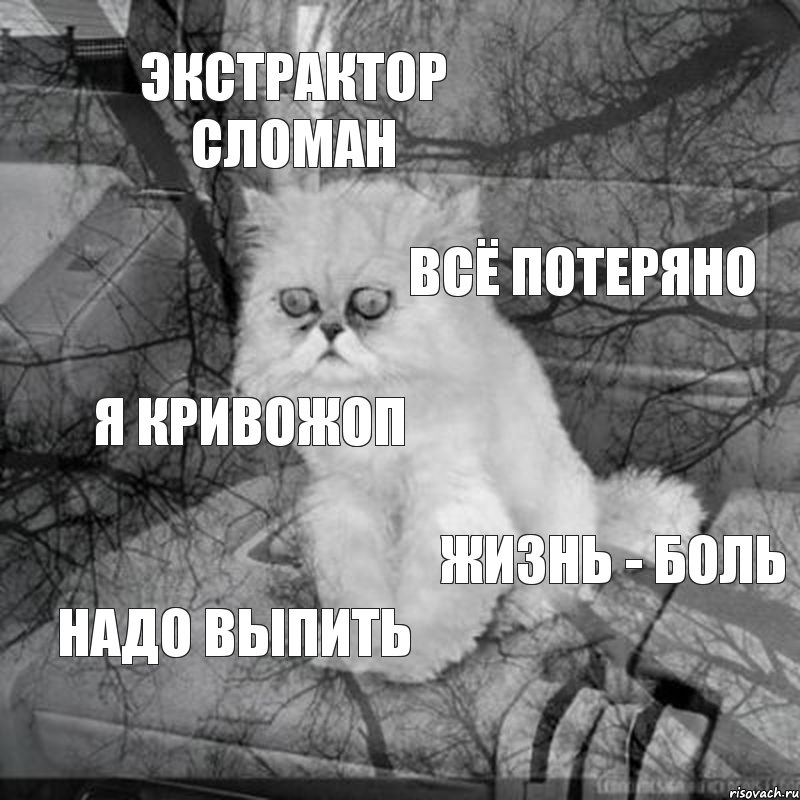 ЭКСТРАКТОР СЛОМАН

ВСЁ ПОТЕРЯНО

Я КРИВОЖОП

ЖИЗНЬ - БОЛЬ

НАДО ВЫПИТЬ

risovach.ru